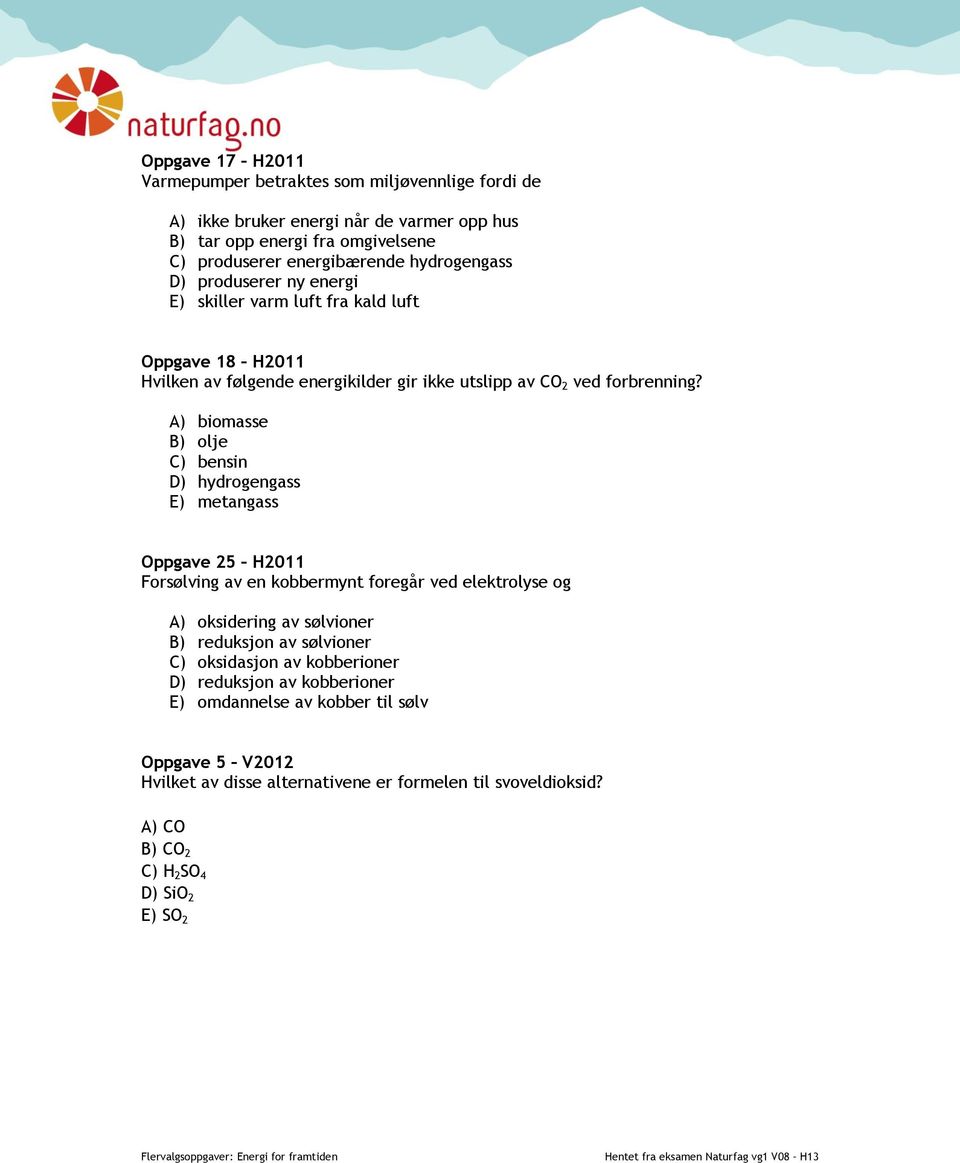 naturfag.no

Oppgave 17 – H2011
Varmepumper betraktes som miljøvennlige fordi de

A) ikke bruker energi når de varmer opp hus
B) tar opp energi fra omgivelsene
C) produserer energibærende hydrogengass
D) produserer ny energi
E) skiller varm luft fra kald luft

Oppgave 18 – H2011
Hvilken av følgende energikilder gir ikke utslipp av $CO_2$ ved forbrenning?

A) biomasse
B) olje
C) bensin
D) hydrogengass
E) metangass

Oppgave 25 – H2011
Forsølving av en kobbermynt foregår ved elektrolyse og

A) oksidering av sølvioner
B) reduksjon av sølvioner
C) oksidasjon av kobberioner
D) reduksjon av kobberioner
E) omdannelse av kobber til sølv

Oppgave 5 – V2012
Hvilket av disse alternativene er formelen til svoveldioksid?

A) CO
B) $CO_2$
C) $H_2SO_4$
D) $SiO_2$
E) $SO_2$

Flervalgsoppgaver: Energi for framtiden

Hentet fra eksamen Naturfag vg1 V08 – H13